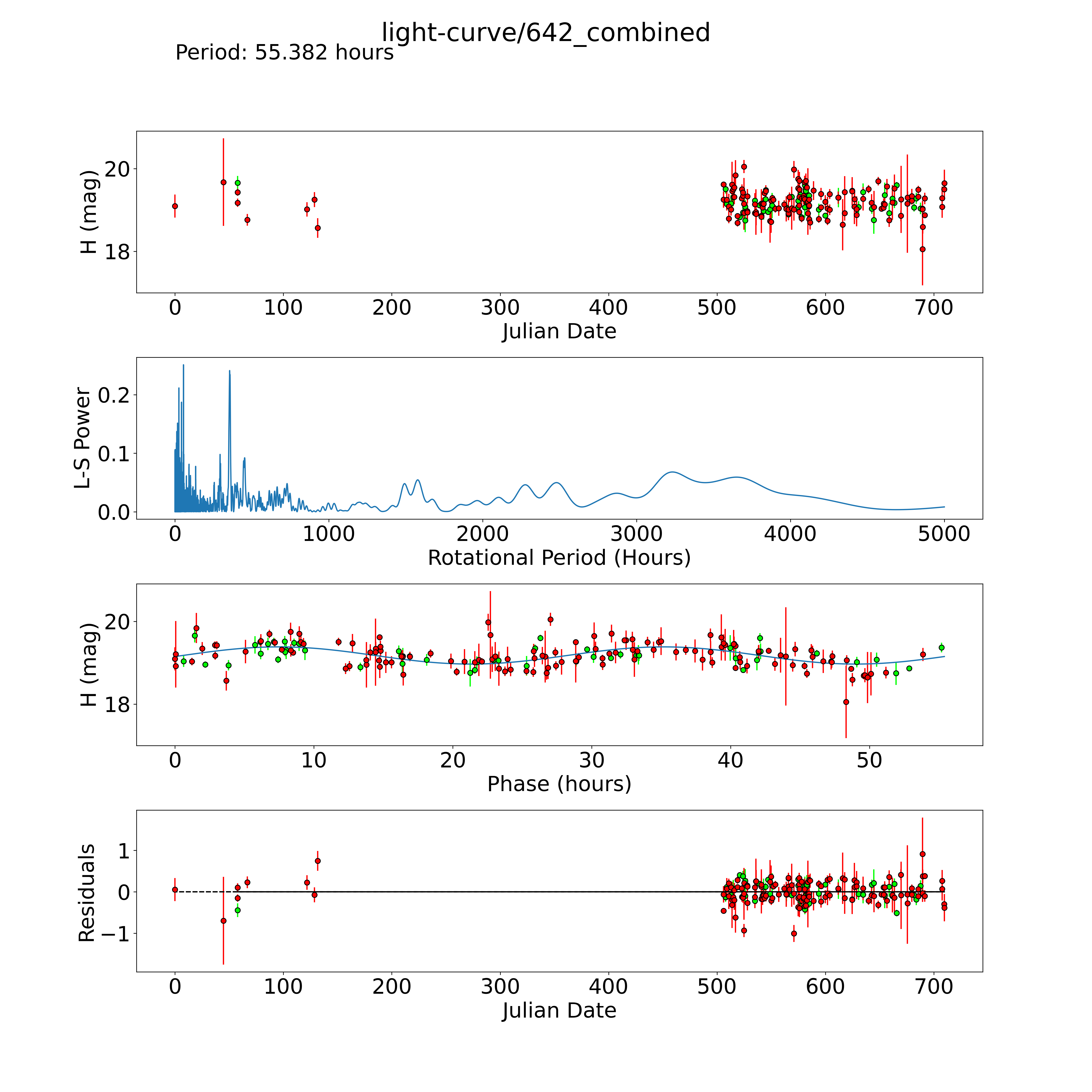 light-curve/642_combined
Period: 55.382 hours

H (mag)
20
18
0
100
200
300
400
500
600
700
Julian Date

L-S Power
0.2
0.1
0.0
0
1000
2000
3000
4000
5000
Rotational Period (Hours)

H (mag)
20
18
0
10
20
30
40
50
Phase (hours)

Residuals
1
0
−1
0
100
200
300
400
500
600
700
Julian Date